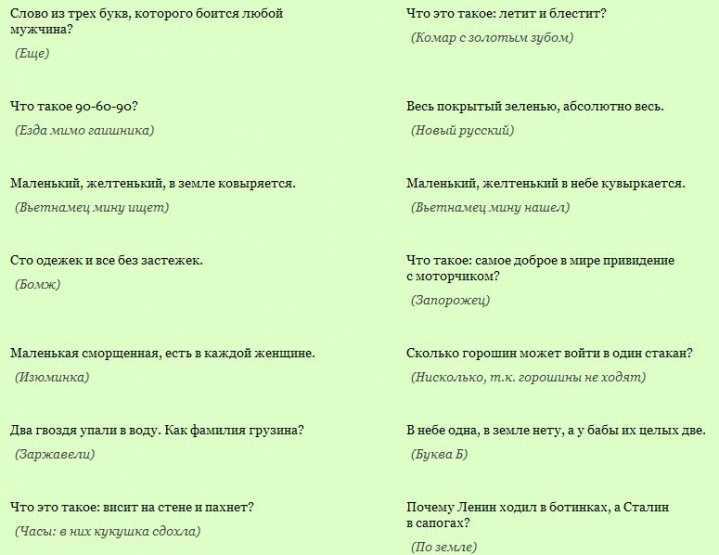 Слово из трех букв, которого боится любой мужчина?

(Еще)

Что такое 90-60-90?

(Езда мимо гаишника)

Маленький, желтенький, в земле ковыряется.

(Вьетнамец мину ищет)

Сто одежек и все без застежек.

(Бомж)

Маленькая сморщенная, есть в каждой женщине.

(Изюминка)

Два гвоздя упали в воду. Как фамилия грузина?

(Заржавели)

Что это такое: висит на стене и пахнет?

(Часы: в них кукушка сдохла)

Что это такое: летит и блестит?

(Комар с золотым зубом)

Весь покрытый зеленью, абсолютно весь.

(Новый русский)

Маленький, желтенький в небе кувыркается.

(Вьетнамец мину нашел)

Что такое: самое доброе в мире привидение с моторчиком?

(Запорожец)

Сколько горошин может войти в один стакан?

(Нисколько, т.к. горошины не ходят)

В небе одна, в земле нету, а у бабы их целых две.

(Буква Б)

Почему Ленин ходил в ботинках, а Сталин в сапогах?

(По земле)